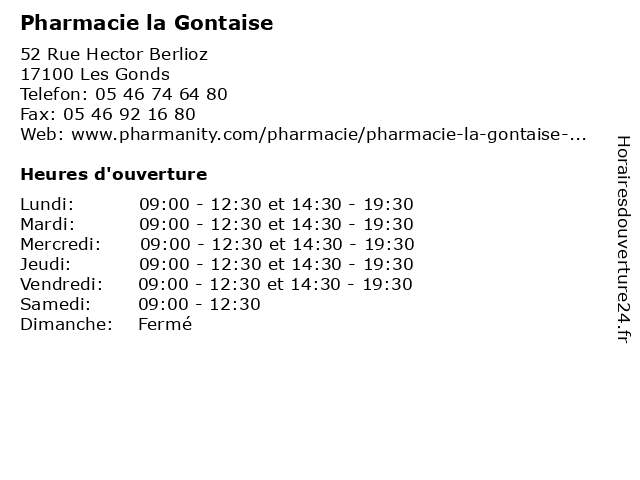 Pharmacie la Gontaise

52 Rue Hector Berlioz
17100 Les Gonds
Telefon: 05 46 74 64 80
Fax: 05 46 92 16 80
Web: www.pharmanity.com/pharmacie/pharmacie-la-gontaise-...

Heures d'ouverture

| | |
|---|---|
| Lundi: | 09:00 - 12:30 et 14:30 - 19:30 |
| Mardi: | 09:00 - 12:30 et 14:30 - 19:30 |
| Mercredi: | 09:00 - 12:30 et 14:30 - 19:30 |
| Jeudi: | 09:00 - 12:30 et 14:30 - 19:30 |
| Vendredi: | 09:00 - 12:30 et 14:30 - 19:30 |
| Samedi: | 09:00 - 12:30 |
| Dimanche: | Fermé |

Horairesdouverture24.fr